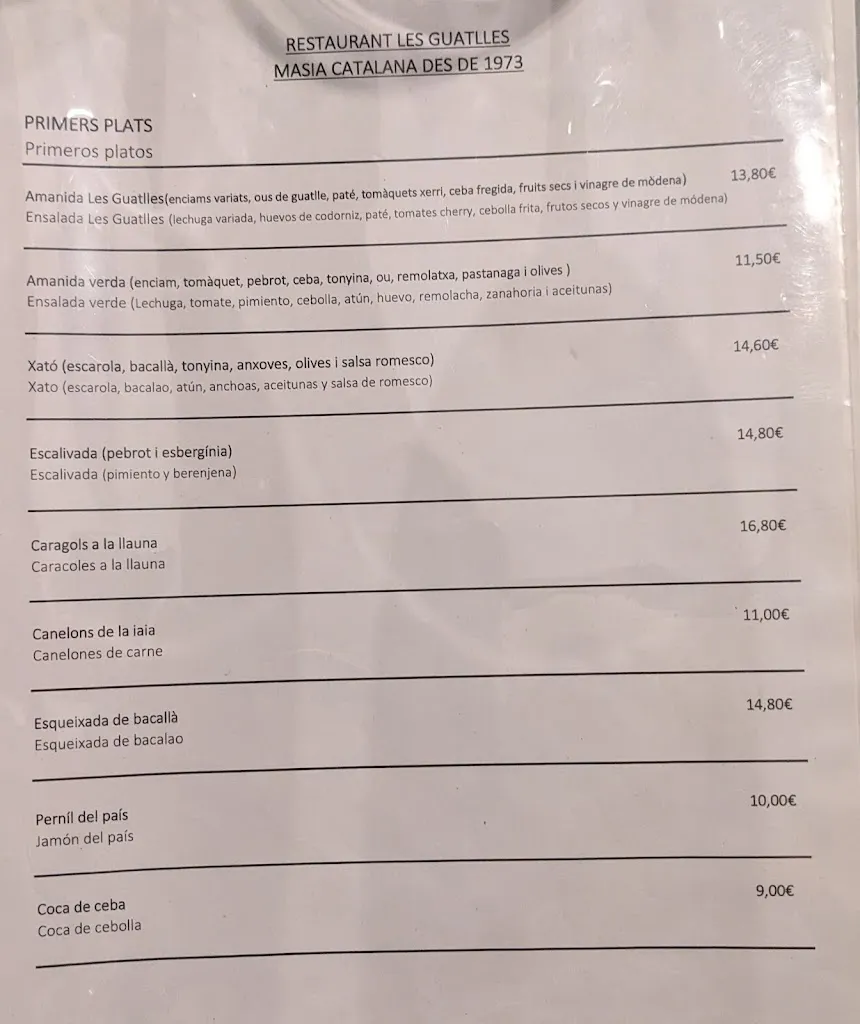 RESTAURANT LES GUATLLES
MASIA CATALANA DES DE 1973

PRIMERS PLATS
Primeros platos

Amanida Les Guatlles(enciams variats, ous de guatlle, paté, tomàquets xerri, ceba fregida, fruits secs i vinagre de mòdena) 13,80€
Ensalada Les Guatlles (lechuga variada, huevos de codorniz, paté, tomates cherry, cebolla frita, frutos secos y vinagre de módena)

Amanida verda (enciam, tomàquet, pebrot, ceba, tonyina, ou, remolatxa, pastanaga i olives ) 11,50€
Ensalada verde (Lechuga, tomate, pimiento, cebolla, atún, huevo, remolacha, zanahoria i aceitunas)

Xató (escarola, bacallà, tonyina, anxoves, olives i salsa romesco) 14,60€
Xato (escarola, bacalao, atún, anchoas, aceitunas y salsa de romesco)

Escalivada (pebrot i esbergínia) 14,80€
Escalivada (pimiento y berenjena)

Caragols a la llauna 16,80€
Caracoles a la llauna

Canelons de la iaia 11,00€
Canelones de carne

Esqueixada de bacallà 14,80€
Esqueixada de bacalao

Pernil del país 10,00€
Jamón del país

Coca de ceba 9,00€
Coca de cebolla